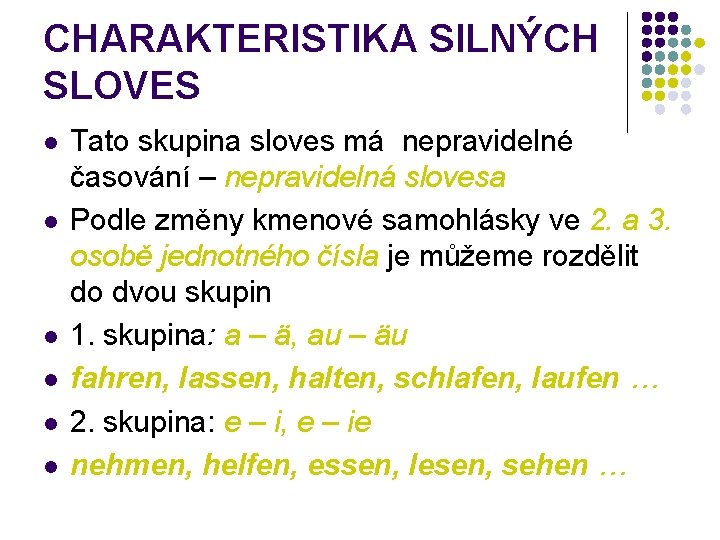 CHARAKTERISTIKA SILNÝCH SLOVES

- Tato skupina sloves má nepravidelné časování – nepravidelná slovesa
- Podle změny kmenové samohlásky ve 2. a 3. osobě jednotného čísla je můžeme rozdělit do dvou skupin
- 1. skupina: a – ä, au – äu
- fahren, lassen, halten, schlafen, laufen …
- 2. skupina: e – i, e – ie
- nehmen, helfen, essen, lesen, sehen …